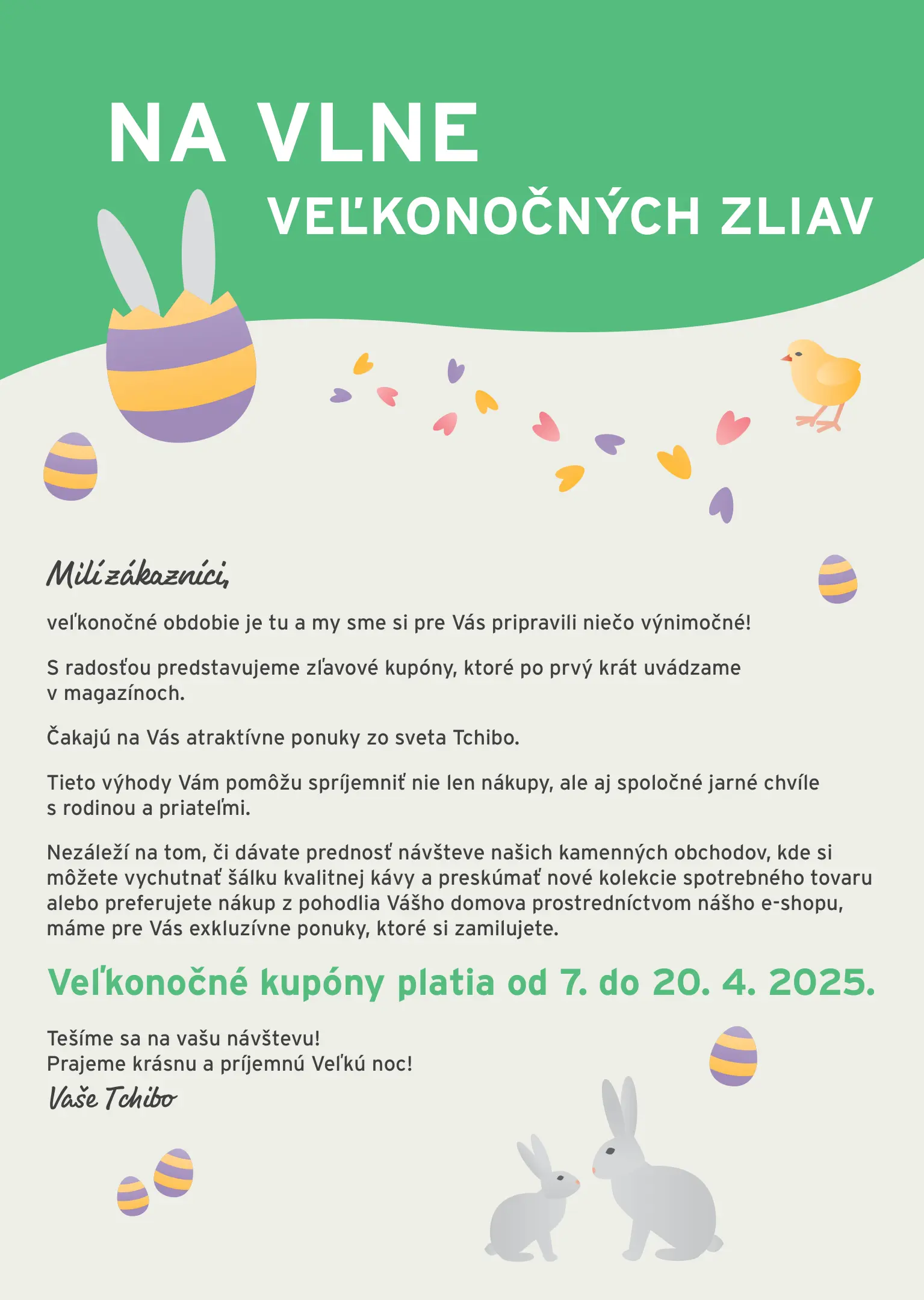 NA VLNE
VEĽKONOČNÝCH ZLIAV

Milí zákazníci,

veľkonočné obdobie je tu a my sme si pre Vás pripravili niečo výnimočné!

S radosťou predstavujeme zľavové kupóny, ktoré po prvý krát uvádzame v magazínoch.

Čakajú na Vás atraktívne ponuky zo sveta Tchibo.

Tieto výhody Vám pomôžu spríjemniť nie len nákupy, ale aj spoločné jarné chvíle s rodinou a priateľmi.

Nezáleží na tom, či dávate prednosť návšteve našich kamenných obchodov, kde si môžete vychutnať šálku kvalitnej kávy a preskúmať nové kolekcie spotrebného tovaru alebo preferujete nákup z pohodlia Vášho domova prostredníctvom nášho e-shopu, máme pre Vás exkluzívne ponuky, ktoré si zamilujete.

Veľkonočné kupóny platia od 7. do 20. 4. 2025.

Tešíme sa na vašu návštevu!
Prajeme krásnu a príjemnú Veľkú noc!
Vaše Tchibo